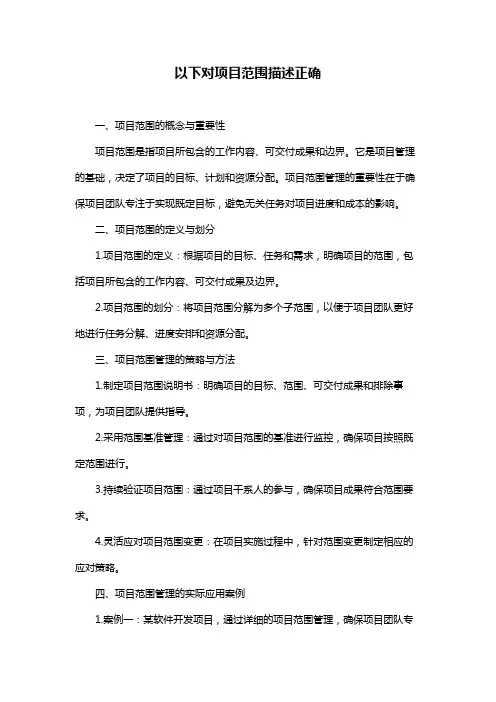 以下对项目范围描述正确

一、项目范围的概念与重要性

项目范围是指项目所包含的工作内容、可交付成果和边界。它是项目管理的基础，决定了项目的目标、计划和资源分配。项目范围管理的重要性在于确保项目团队专注于实现既定目标，避免无关任务对项目进度和成本的影响。

二、项目范围的定义与划分

1.项目范围的定义：根据项目的目标、任务和需求，明确项目的范围，包括项目所包含的工作内容、可交付成果及边界。

2.项目范围的划分：将项目范围分解为多个子范围，以便于项目团队更好地进行任务分解、进度安排和资源分配。

三、项目范围管理的策略与方法

1.制定项目范围说明书：明确项目的目标、范围、可交付成果和排除事项，为项目团队提供指导。

2.采用范围基准管理：通过对项目范围的基准进行监控，确保项目按照既定范围进行。

3.持续验证项目范围：通过项目干系人的参与，确保项目成果符合范围要求。

4.灵活应对项目范围变更：在项目实施过程中，针对范围变更制定相应的应对策略。

四、项目范围管理的实际应用案例

1.案例一：某软件开发项目，通过详细的项目范围管理，确保项目团队专